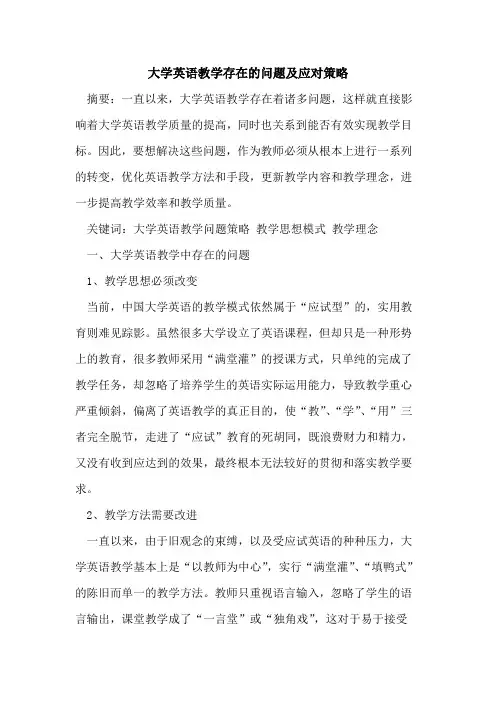 大学英语教学存在的问题及应对策略

摘要：一直以来，大学英语教学存在着诸多问题，这样就直接影响着大学英语教学质量的提高，同时也关系到能否有效实现教学目标。因此，要想解决这些问题，作为教师必须从根本上进行一系列的转变，优化英语教学方法和手段，更新教学内容和教学理念，进一步提高教学效率和教学质量。

关键词：大学英语教学问题策略 教学思想模式 教学理念

一、大学英语教学中存在的问题

1、教学思想必须改变

当前，中国大学英语的教学模式依然属于“应试型”的，实用教育则难见踪影。虽然很多大学设立了英语课程，但却只是一种形势上的教育，很多教师采用“满堂灌”的授课方式，只单纯的完成了教学任务，却忽略了培养学生的英语实际运用能力，导致教学重心严重倾斜，偏离了英语教学的真正目的，使“教”、“学”、“用”三者完全脱节，走进了“应试”教育的死胡同，既浪费财力和精力，又没有收到应达到的效果，最终根本无法较好的贯彻和落实教学要求。

2、教学方法需要改进

一直以来，由于旧观念的束缚，以及受应试英语的种种压力，大学英语教学基本上是“以教师为中心”，实行“满堂灌”、“填鸭式”的陈旧而单一的教学方法。教师只重视语言输入，忽略了学生的语言输出，课堂教学成了“一言堂”或“独角戏”，这对于易于接受